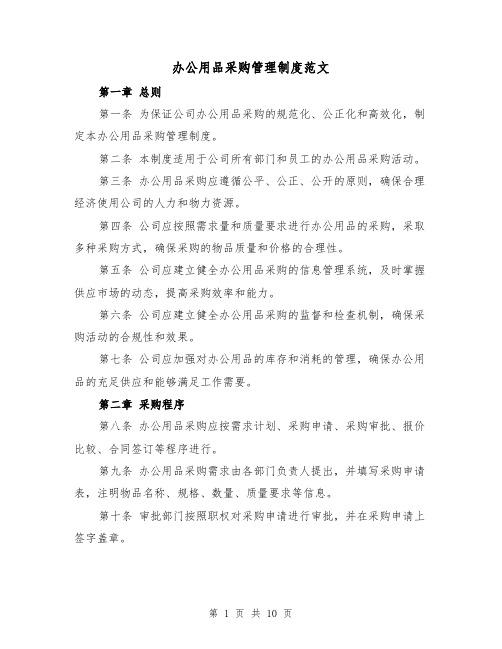 办公用品采购管理制度范文

第一章 总则

第一条 为保证公司办公用品采购的规范化、公正化和高效化，制定本办公用品采购管理制度。

第二条 本制度适用于公司所有部门和员工的办公用品采购活动。

第三条 办公用品采购应遵循公平、公正、公开的原则，确保合理经济使用公司的人力和物力资源。

第四条 公司应按照需求量和质量要求进行办公用品的采购，采取多种采购方式，确保采购的物品质量和价格的合理性。

第五条 公司应建立健全办公用品采购的信息管理系统，及时掌握供应市场的动态，提高采购效率和能力。

第六条 公司应建立健全办公用品采购的监督和检查机制，确保采购活动的合规性和效果。

第七条 公司应加强对办公用品的库存和消耗的管理，确保办公用品的充足供应和能够满足工作需要。

第二章 采购程序

第八条 办公用品采购应按需求计划、采购申请、采购审批、报价比较、合同签订等程序进行。

第九条 办公用品采购需求由各部门负责人提出，并填写采购申请表，注明物品名称、规格、数量、质量要求等信息。

第十条 审批部门按照职权对采购申请进行审批，并在采购申请上签字盖章。

第 1 页 共 10 页